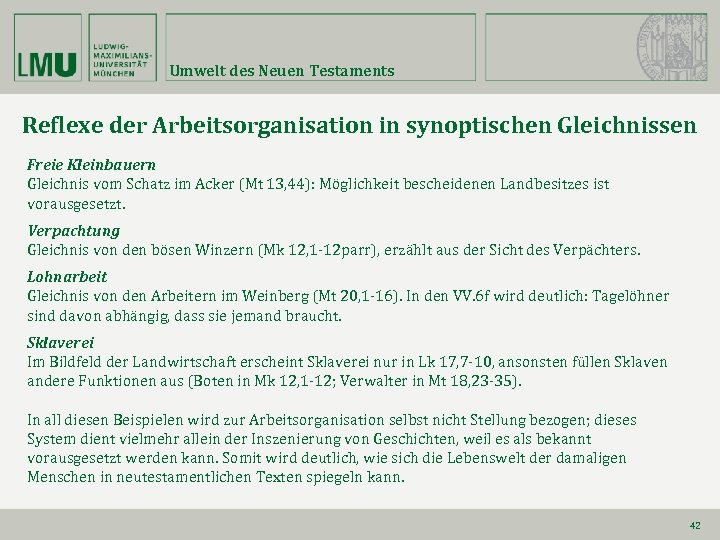 LMU

LUDWIG-MAXIMILIANS-UNIVERSITÄT MÜNCHEN

Umwelt des Neuen Testaments

Reflexe der Arbeitsorganisation in synoptischen Gleichnissen

Freie Kleinbauern
Gleichnis vom Schatz im Acker (Mt 13,44): Möglichkeit bescheidenen Landbesitzes ist vorausgesetzt.

Verpachtung
Gleichnis von den bösen Winzern (Mk 12,1-12parr), erzählt aus der Sicht des Verpächters.

Lohnarbeit
Gleichnis von den Arbeitern im Weinberg (Mt 20,1-16). In den VV.6f wird deutlich: Tagelöhner sind davon abhängig, dass sie jemand braucht.

Sklaverei
Im Bildfeld der Landwirtschaft erscheint Sklaverei nur in Lk 17,7-10, ansonsten füllen Sklaven andere Funktionen aus (Boten in Mk 12,1-12; Verwalter in Mt 18,23-35).

In all diesen Beispielen wird zur Arbeitsorganisation selbst nicht Stellung bezogen; dieses System dient vielmehr allein der Inszenierung von Geschichten, weil es als bekannt vorausgesetzt werden kann. Somit wird deutlich, wie sich die Lebenswelt der damaligen Menschen in neutestamentlichen Texten spiegeln kann.

42